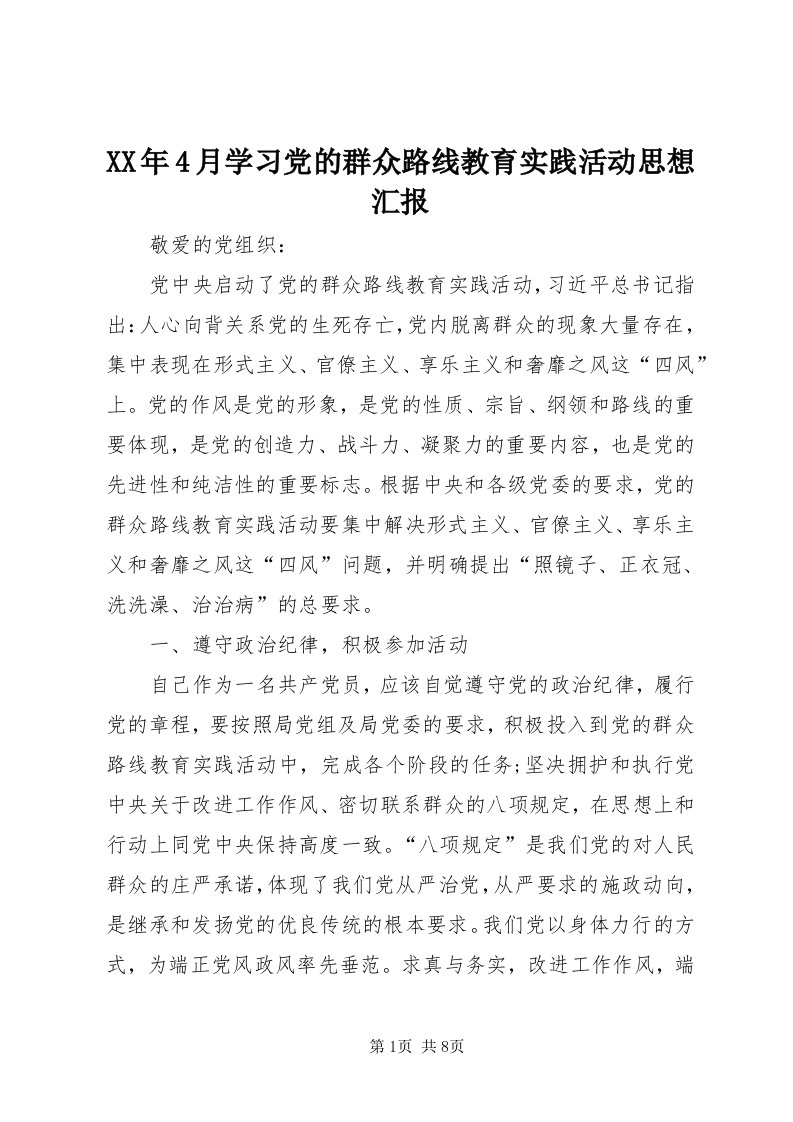 XX年4月学习党的群众路线教育实践活动思想汇报

敬爱的党组织：

党中央启动了党的群众路线教育实践活动，习近平总书记指出：人心向背关系党的生死存亡，党内脱离群众的现象大量存在，集中表现在形式主义、官僚主义、享乐主义和奢靡之风这“四风”上。党的作风是党的形象，是党的性质、宗旨、纲领和路线的重要体现，是党的创造力、战斗力、凝聚力的重要内容，也是党的先进性和纯洁性的重要标志。根据中央和各级党委的要求，党的群众路线教育实践活动要集中解决形式主义、官僚主义、享乐主义和奢靡之风这“四风”问题，并明确提出“照镜子、正衣冠、洗洗澡、治治病”的总要求。

一、遵守政治纪律，积极参加活动

自己作为一名共产党员，应该自觉遵守党的政治纪律，履行党的章程，要按照局党组及局党委的要求，积极投入到党的群众路线教育实践活动中，完成各个阶段的任务;坚决拥护和执行党中央关于改进工作作风、密切联系群众的八项规定，在思想上和行动上同党中央保持高度一致。“八项规定”是我们党的对人民群众的庄严承诺，体现了我们党从严治党，从严要求的施政动向，是继承和发扬党的优良传统的根本要求。我们党以身体力行的方式，为端正党风政风率先垂范。求真与务实，改进工作作风，端

第1页 共8页